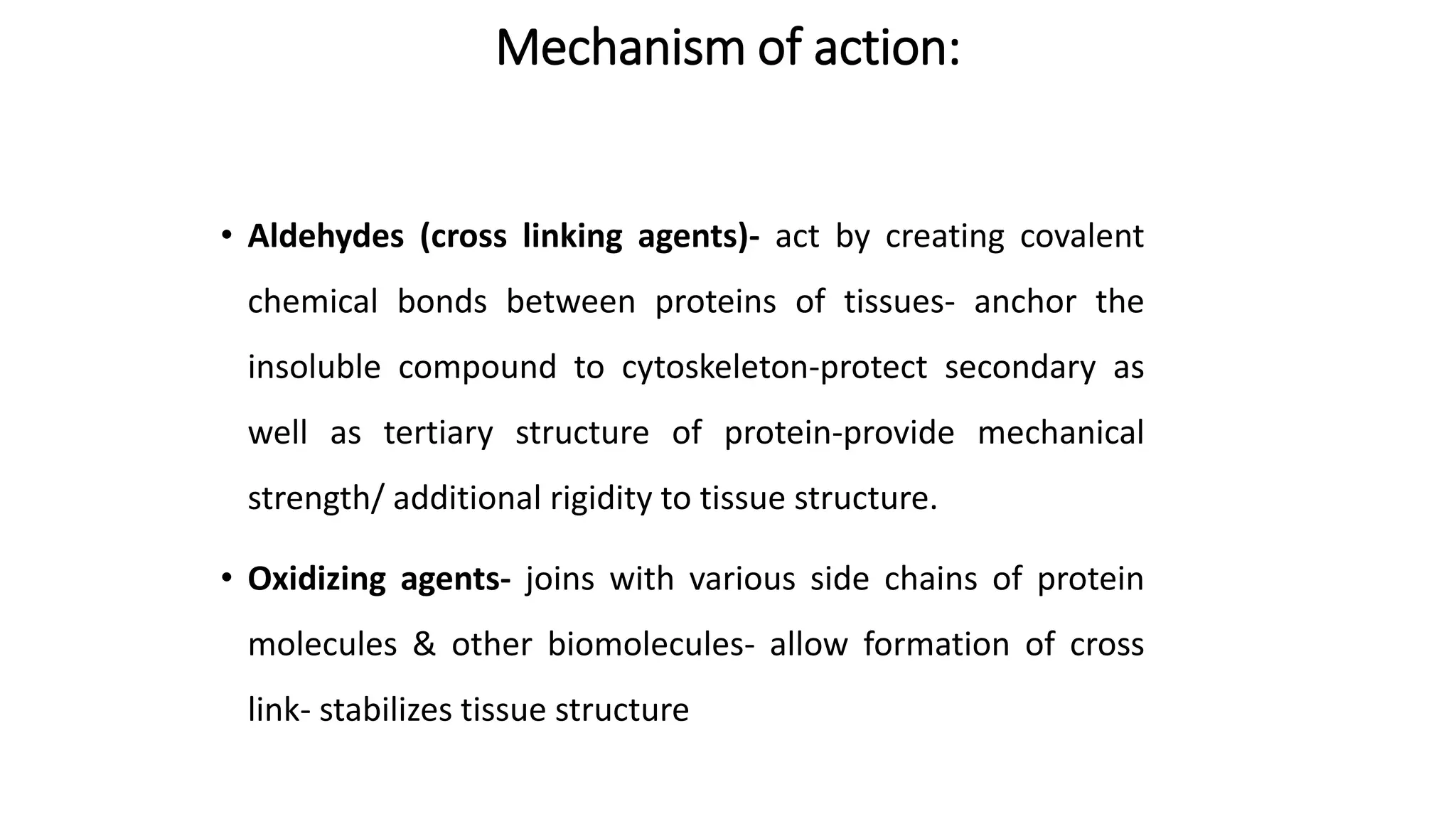 Mechanism of action:

• Aldehydes (cross linking agents)- act by creating covalent chemical bonds between proteins of tissues- anchor the insoluble compound to cytoskeleton-protect secondary as well as tertiary structure of protein-provide mechanical strength/ additional rigidity to tissue structure.

• Oxidizing agents- joins with various side chains of protein molecules & other biomolecules- allow formation of cross link- stabilizes tissue structure